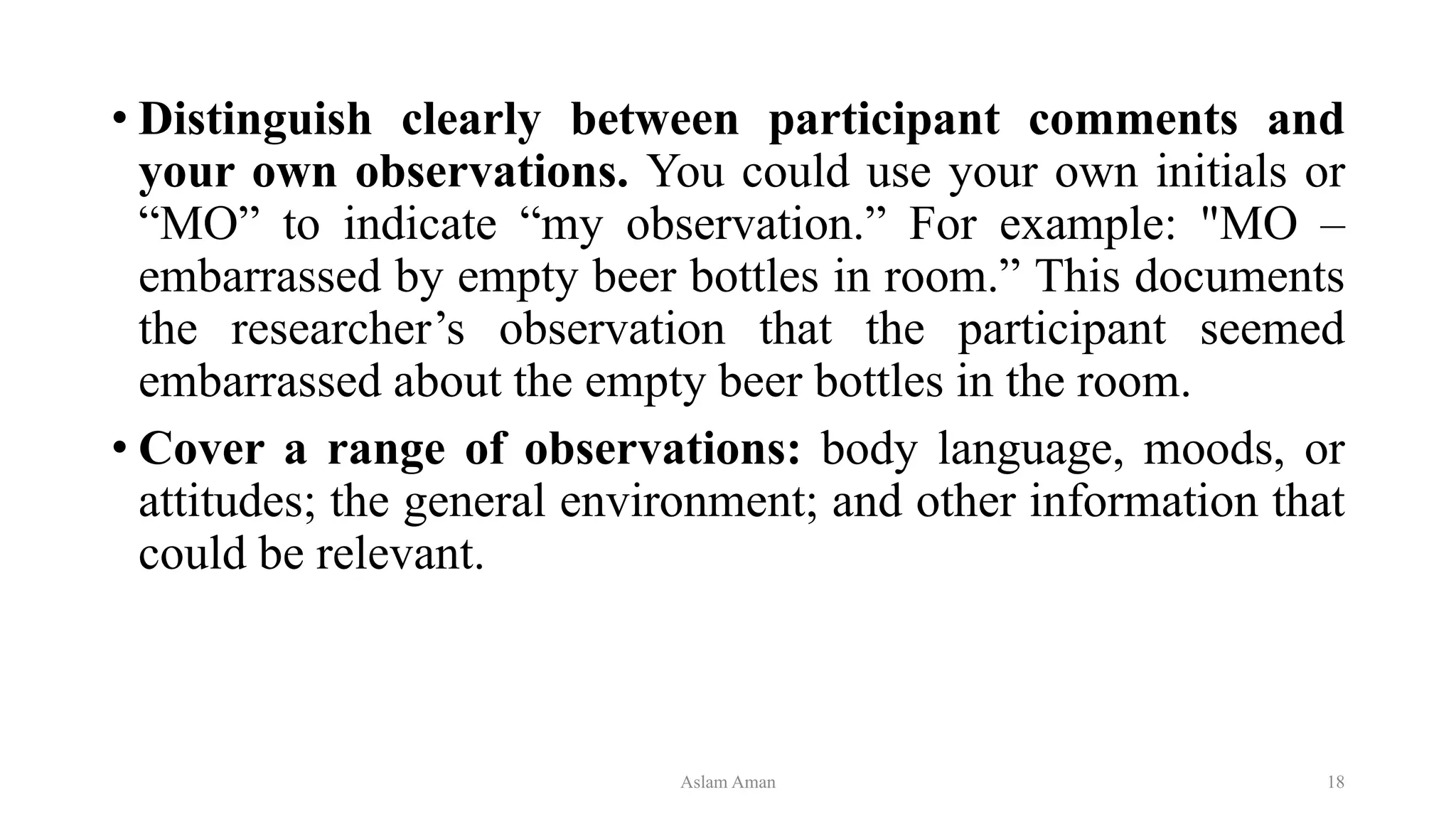 • Distinguish clearly between participant comments and your own observations. You could use your own initials or “MO” to indicate “my observation.” For example: "MO – embarrassed by empty beer bottles in room.” This documents the researcher’s observation that the participant seemed embarrassed about the empty beer bottles in the room.

• Cover a range of observations: body language, moods, or attitudes; the general environment; and other information that could be relevant.

Aslam Aman

18